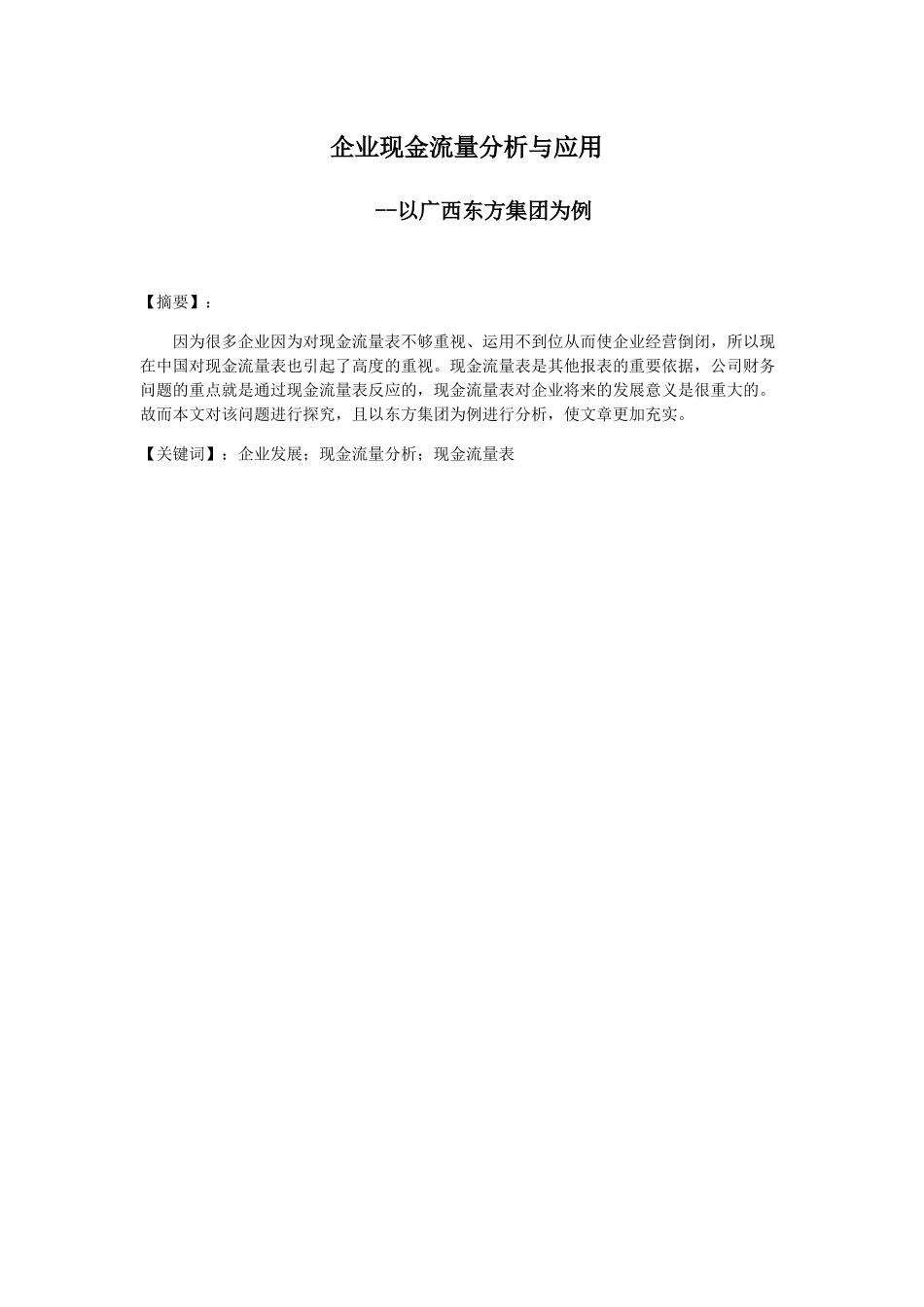 企业现金流量分析与应用

--以广西东方集团为例

【摘要】：

因为很多企业因为对现金流量表不够重视、运用不到位从而使企业经营倒闭，所以现在中国对现金流量表也引起了高度的重视。现金流量表是其他报表的重要依据，公司财务问题的重点就是通过现金流量表反应的，现金流量表对企业将来的发展意义是很重大的。故而本文对该问题进行探究，且以东方集团为例进行分析，使文章更加充实。

【关键词】：企业发展；现金流量分析；现金流量表